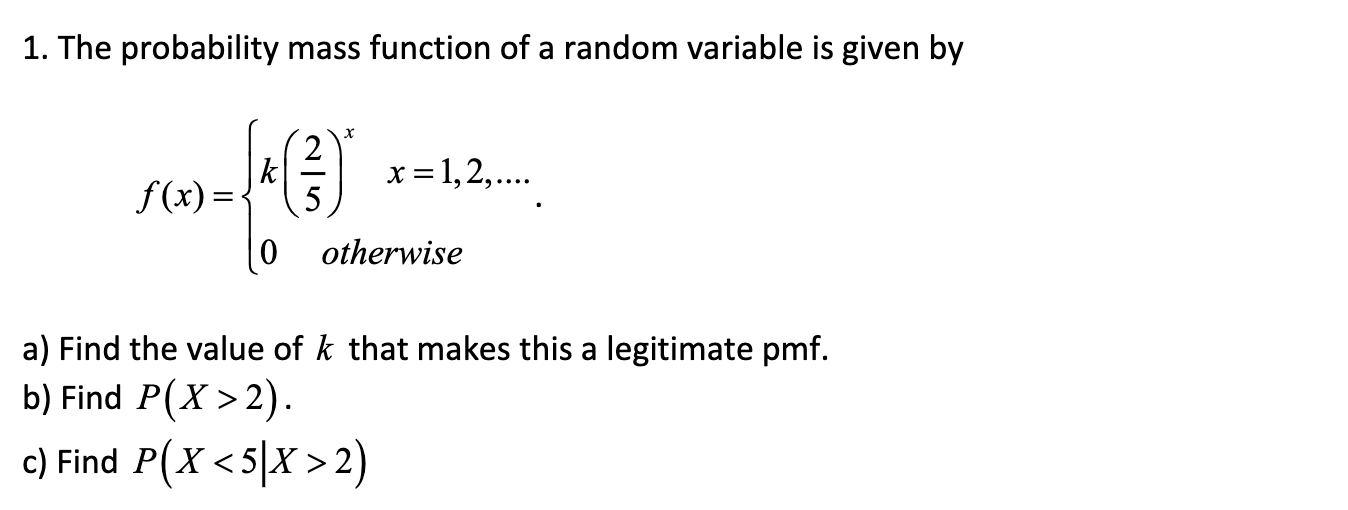 1. The probability mass function of a random variable is given by

$f(x) = \begin{cases} k\left(\frac{2}{5}\right)^x & x = 1, 2, .... \\ 0 & otherwise \end{cases}$.

a) Find the value of $k$ that makes this a legitimate pmf.
b) Find $P(X > 2)$.
c) Find $P(X < 5 | X > 2)$